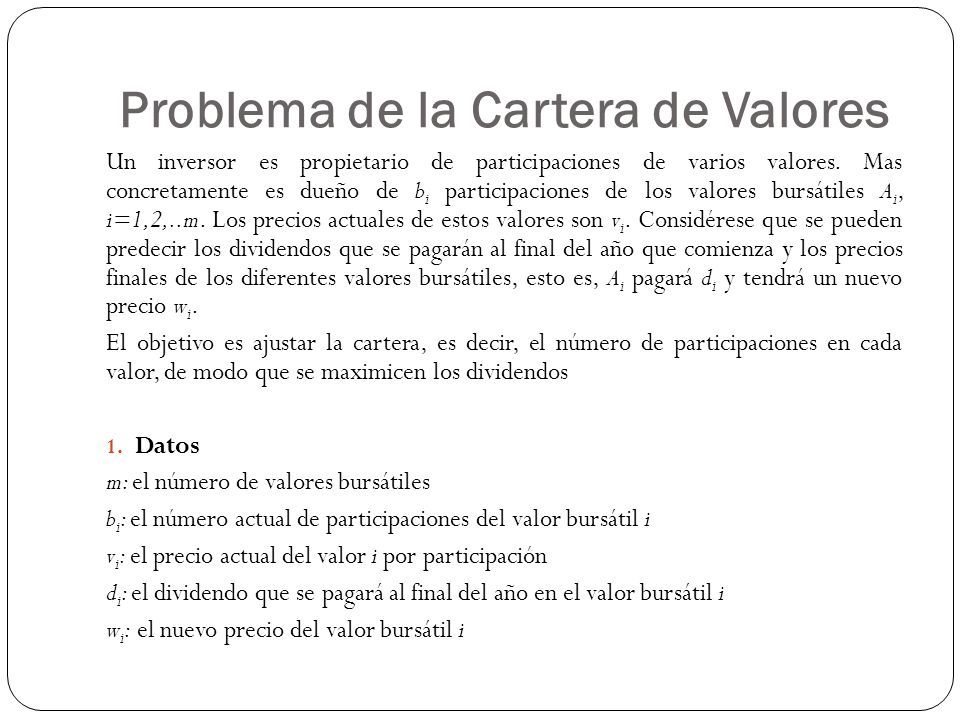 Problema de la Cartera de Valores

Un inversor es propietario de participaciones de varios valores. Mas concretamente es dueño de $b_i$ participaciones de los valores bursátiles $A_i$, $i=1,2,..m$. Los precios actuales de estos valores son $v_i$. Considérese que se pueden predecir los dividendos que se pagarán al final del año que comienza y los precios finales de los diferentes valores bursátiles, esto es, $A_i$ pagará $d_i$ y tendrá un nuevo precio $w_i$.

El objetivo es ajustar la cartera, es decir, el número de participaciones en cada valor, de modo que se maximicen los dividendos

1. Datos

$m$: el número de valores bursátiles

$b_i$: el número actual de participaciones del valor bursátil $i$

$v_i$: el precio actual del valor $i$ por participación

$d_i$: el dividendo que se pagará al final del año en el valor bursátil $i$

$w_i$: el nuevo precio del valor bursátil $i$